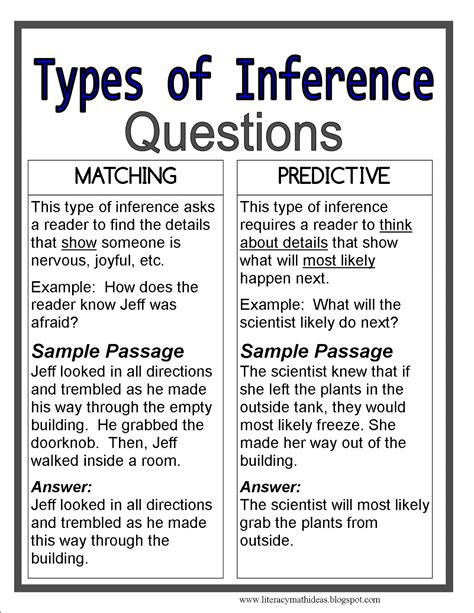 Types of Inference Questions

MATCHING

This type of inference asks a reader to find the details that show someone is nervous, joyful, etc.

Example: How does the reader know Jeff was afraid?

Sample Passage
Jeff looked in all directions and trembled as he made his way through the empty building. He grabbed the doorknob. Then, Jeff walked inside a room.

Answer:
Jeff looked in all directions and trembled as he made this way through the building.

PREDICTIVE

This type of inference requires a reader to think about details that show what will most likely happen next.

Example: What will the scientist likely do next?

Sample Passage
The scientist knew that if she left the plants in the outside tank, they would most likely freeze. She made her way out of the building.

Answer:
The scientist will most likely grab the plants from outside.

www.literacymathideas.blogspot.com